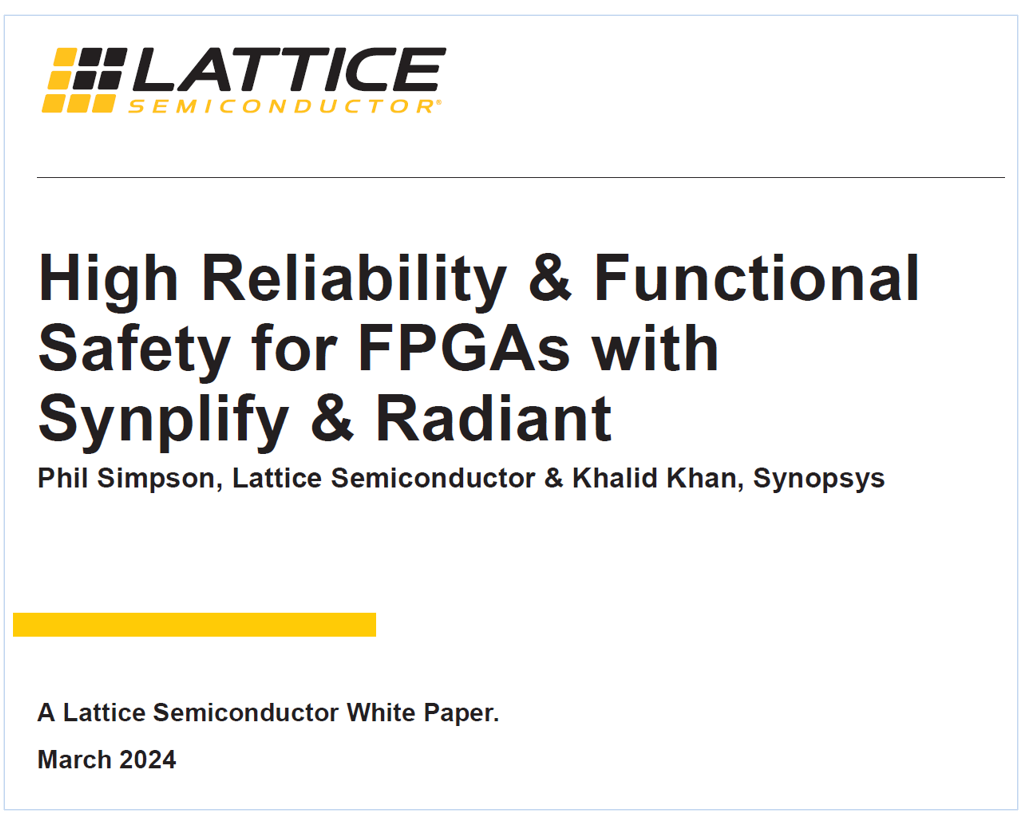 LATTICE
SEMICONDUCTOR®

High Reliability & Functional Safety for FPGAs with Synplify & Radiant

Phil Simpson, Lattice Semiconductor & Khalid Khan, Synopsys

A Lattice Semiconductor White Paper.

March 2024